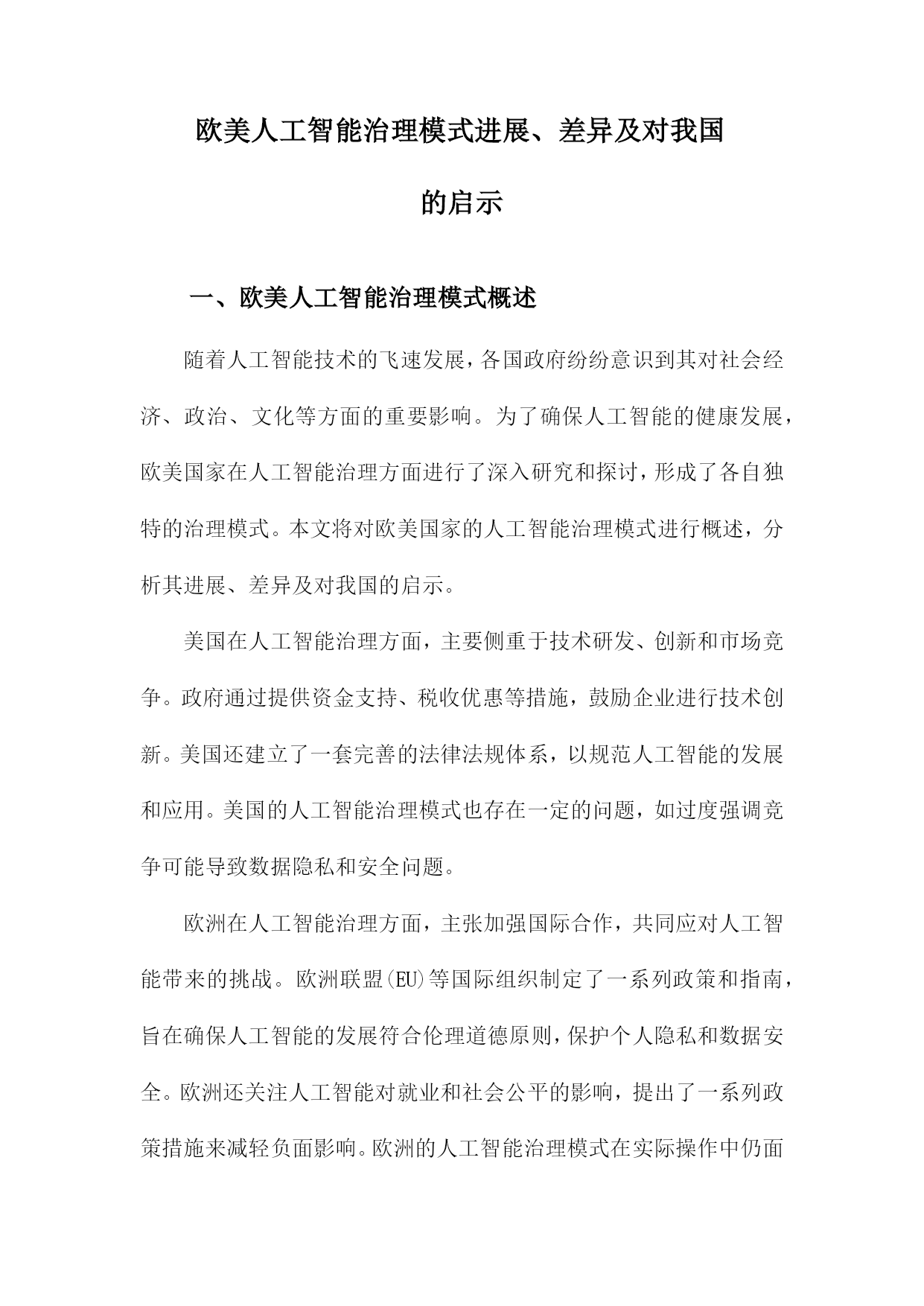 欧美人工智能治理模式进展、差异及对我国的启示

一、欧美人工智能治理模式概述

随着人工智能技术的飞速发展，各国政府纷纷意识到其对社会经济、政治、文化等方面的重要影响。为了确保人工智能的健康发展，欧美国家在人工智能治理方面进行了深入研究和探讨，形成了各自独特的治理模式。本文将对欧美国家的人工智能治理模式进行概述，分析其进展、差异及对我国的启示。

美国在人工智能治理方面，主要侧重于技术研发、创新和市场竞争。政府通过提供资金支持、税收优惠等措施，鼓励企业进行技术创新。美国还建立了一套完善的法律法规体系，以规范人工智能的发展和应用。美国的人工智能治理模式也存在一定的问题，如过度强调竞争可能导致数据隐私和安全问题。

欧洲在人工智能治理方面，主张加强国际合作，共同应对人工智能带来的挑战。欧洲联盟(EU)等国际组织制定了一系列政策和指南，旨在确保人工智能的发展符合伦理道德原则，保护个人隐私和数据安全。欧洲还关注人工智能对就业和社会公平的影响，提出了一系列政策措施来减轻负面影响。欧洲的人工智能治理模式在实际操作中仍面